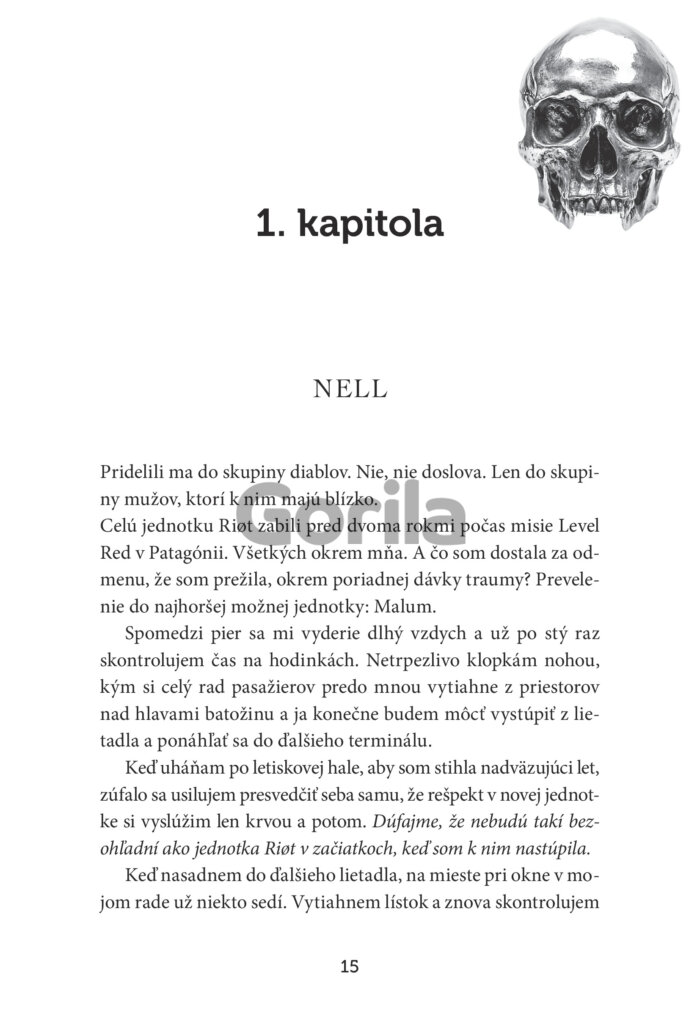 1. kapitola

NELL

Pridelili ma do skupiny diablov. Nie, nie doslova. Len do skupiny mužov, ktorí k nim majú blízko.

Gorila

Celú jednotku Riøt zabili pred dvoma rokmi počas misie Level Red v Patagónii. Všetkých okrem mňa. A čo som dostala za odmenu, že som prežila, okrem poriadnej dávky traumy? Prevelenie do najhoršej možnej jednotky: Malum.

Spomedzi pier sa mi vyderie dlhý vzdych a už po stý raz skontrolujem čas na hodinkách. Netrpezlivo klopkám nohou, kým si celý rad pasažierov predo mnou vytiahne z priestorov nad hlavami batožinu a ja konečne budem môcť vystúpiť z lietadla a ponáhľať sa do ďalšieho terminálu.

Keď uháňam po letiskovej hale, aby som stihla nadväzujúci let, zúfalo sa usilujem presvedčiť seba samu, že rešpekt v novej jednotke si vyslúžim len krvou a potom. Dúfajme, že nebudú takí bezohľadní ako jednotka Riøt v začiatkoch, keď som k nim nastúpila.

Keď nasadnem do ďalšieho lietadla, na mieste pri okne v mojom rade už niekto sedí. Vytiahnem lístok a znova skontrolujem

15